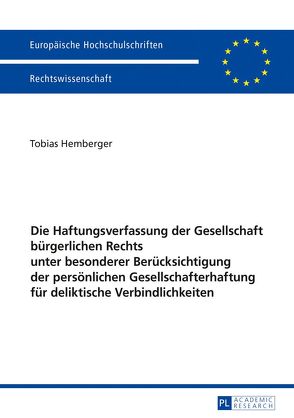 Europäische Hochschulschriften

Rechtswissenschaft

Tobias Hemberger

Die Haftungsverfassung der Gesellschaft bürgerlichen Rechts unter besonderer Berücksichtigung der persönlichen Gesellschafterhaftung für deliktische Verbindlichkeiten

PL ACADEMIC RESEARCH